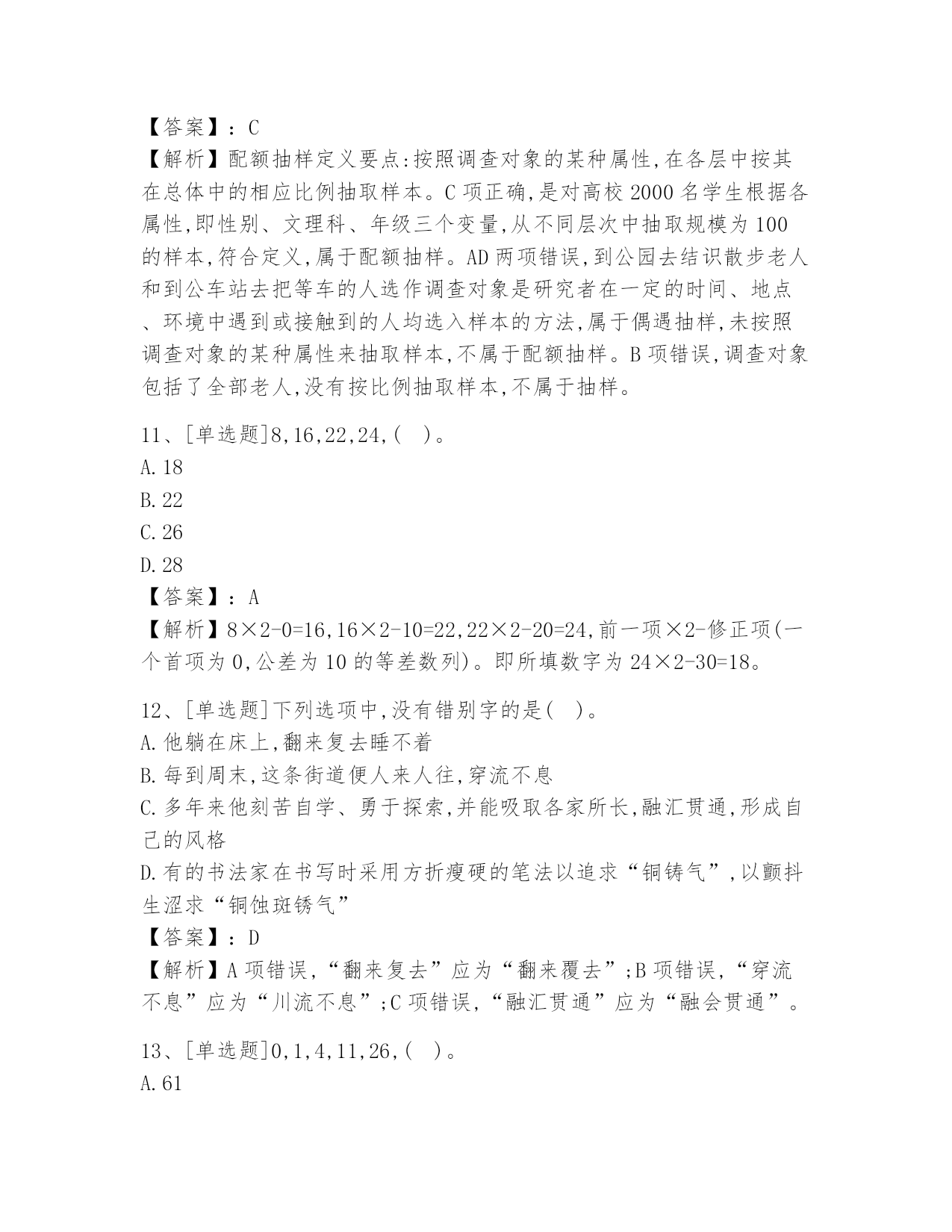 【答案】：C
【解析】配额抽样定义要点:按照调查对象的某种属性,在各层中按其在总体中的相应比例抽取样本。C项正确,是对高校2000名学生根据各属性,即性别、文理科、年级三个变量,从不同层次中抽取规模为100的样本,符合定义,属于配额抽样。AD两项错误,到公园去结识散步老人和到公车站去把等车的人选作调查对象是研究者在一定的时间、地点、环境中遇到或接触到的人均选入样本的方法,属于偶遇抽样,未按照调查对象的某种属性来抽取样本,不属于配额抽样。B项错误,调查对象包括了全部老人,没有按比例抽取样本,不属于抽样。

11、[单选题]8,16,22,24,( )。
A.18
B.22
C.26
D.28
【答案】：A
【解析】8×2-0=16,16×2-10=22,22×2-20=24,前一项×2-修正项(一个首项为0,公差为10的等差数列)。即所填数字为24×2-30=18。

12、[单选题]下列选项中,没有错别字的是( )。
A.他躺在床上,翻来复去睡不着
B.每到周末,这条街道便人来人往,穿流不息
C.多年来他刻苦自学、勇于探索,并能吸取各家所长,融汇贯通,形成自己的风格
D.有的书法家在书写时采用方折瘦硬的笔法以追求“铜铸气”,以颤抖生涩求“铜蚀斑锈气”
【答案】：D
【解析】A项错误,“翻来复去”应为“翻来覆去”;B项错误,“穿流不息”应为“川流不息”;C项错误,“融汇贯通”应为“融会贯通”。

13、[单选题]0,1,4,11,26,( )。
A.61